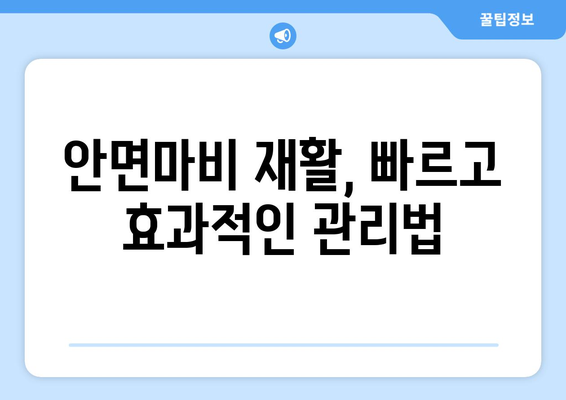 꿀팁정보

안면마비 재활, 빠르고 효과적인 관리법